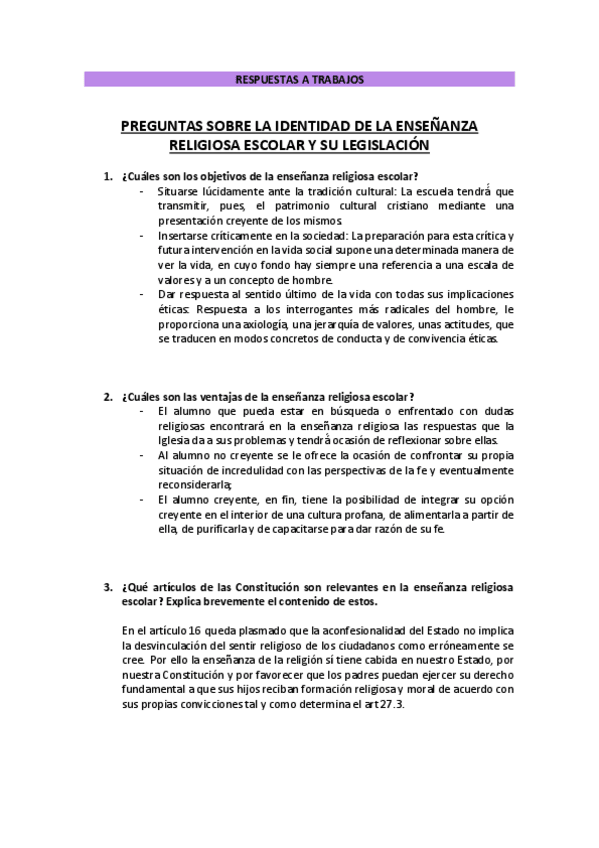 RESPUESTAS A TRABAJOS

PREGUNTAS SOBRE LA IDENTIDAD DE LA ENSEÑANZA RELIGIOSA ESCOLAR Y SU LEGISLACIÓN

1. ¿Cuáles son los objetivos de la enseñanza religiosa escolar?
- Situarse lúcidamente ante la tradición cultural: La escuela tendrá que transmitir, pues, el patrimonio cultural cristiano mediante una presentación creyente de los mismos.
- Insertarse críticamente en la sociedad: La preparación para esta crítica y futura intervención en la vida social supone una determinada manera de ver la vida, en cuyo fondo hay siempre una referencia a una escala de valores y a un concepto de hombre.
- Dar respuesta al sentido último de la vida con todas sus implicaciones éticas: Respuesta a los interrogantes más radicales del hombre, le proporciona una axiología, una jerarquía de valores, unas actitudes, que se traducen en modos concretos de conducta y de convivencia éticas.

2. ¿Cuáles son las ventajas de la enseñanza religiosa escolar?
- El alumno que pueda estar en búsqueda o enfrentado con dudas religiosas encontrará en la enseñanza religiosa las respuestas que la Iglesia da a sus problemas y tendrá ocasión de reflexionar sobre ellas.
- Al alumno no creyente se le ofrece la ocasión de confrontar su propia situación de incredulidad con las perspectivas de la fe y eventualmente reconsiderarla;
- El alumno creyente, en fin, tiene la posibilidad de integrar su opción creyente en el interior de una cultura profana, de alimentarla a partir de ella, de purificarla y de capacitarse para dar razón de su fe.

3. ¿Qué artículos de las Constitución son relevantes en la enseñanza religiosa escolar? Explica brevemente el contenido de estos.

En el artículo 16 queda plasmado que la aconfesionalidad del Estado no implica la desvinculación del sentir religioso de los ciudadanos como erróneamente se cree. Por ello la enseñanza de la religión sí tiene cabida en nuestro Estado, por nuestra Constitución y por favorecer que los padres puedan ejercer su derecho fundamental a que sus hijos reciban formación religiosa y moral de acuerdo con sus propias convicciones tal y como determina el art 27.3.